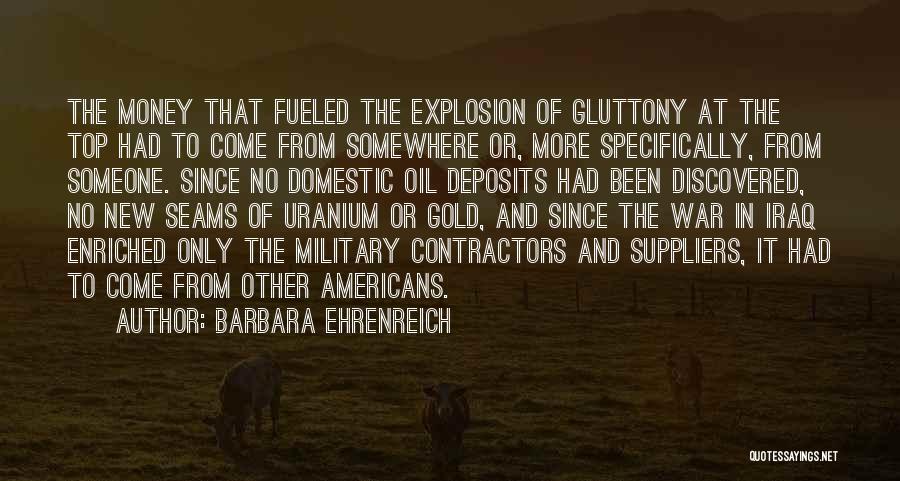 THE MONEY THAT FUELED THE EXPLOSION OF GLUTTONY AT THE TOP HAD TO COME FROM SOMEWHERE OR, MORE SPECIFICALLY, FROM SOMEONE. SINCE NO DOMESTIC OIL DEPOSITS HAD BEEN DISCOVERED, NO NEW SEAMS OF URANIUM OR GOLD, AND SINCE THE WAR IN IRAQ ENRICHED ONLY THE MILITARY CONTRACTORS AND SUPPLIERS, IT HAD TO COME FROM OTHER AMERICANS.
AUTHOR: BARBARA EHRENREICH

QUOTESSAYINGS.NET